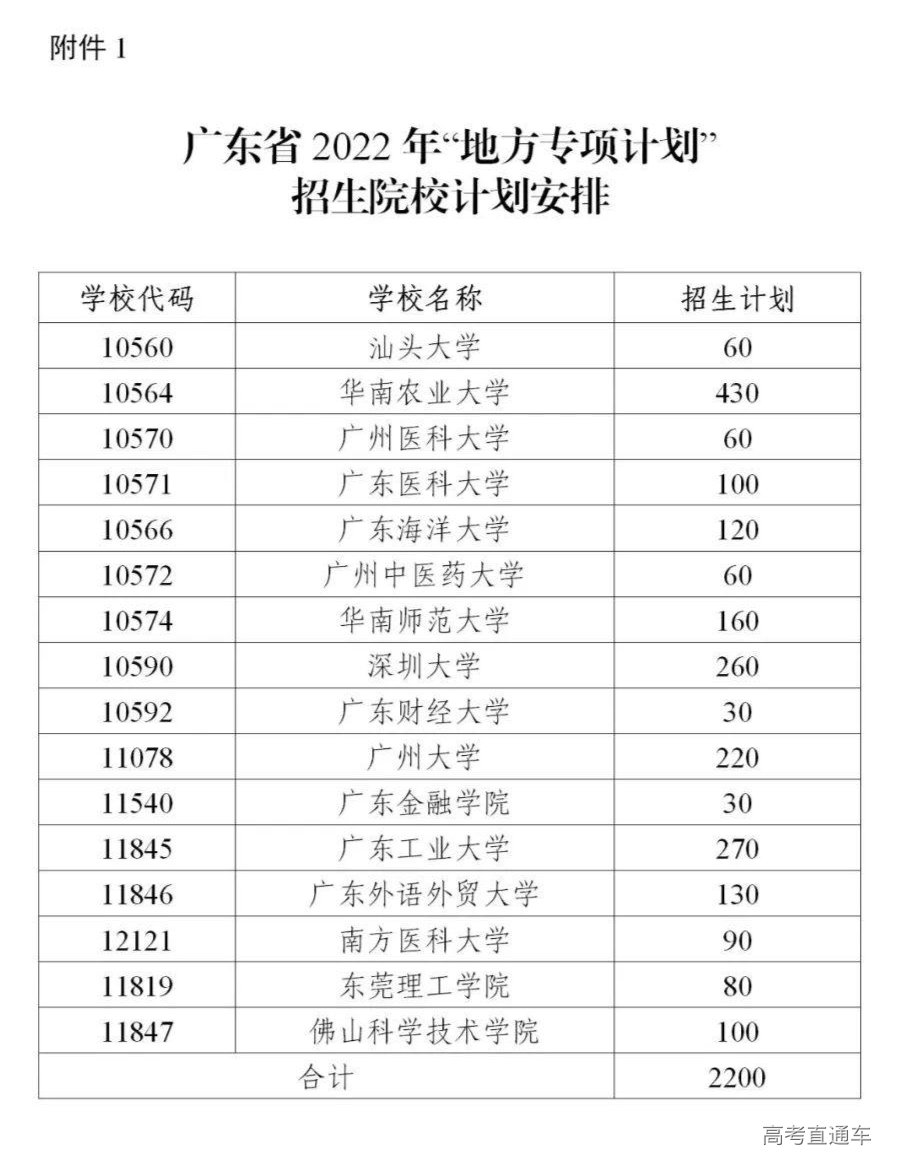 附件 1

广东省 2022 年“地方专项计划”
招生院校计划安排

| 学校代码 | 学校名称 | 招生计划 |
|---|---|---|
| 10560 | 汕头大学 | 60 |
| 10564 | 华南农业大学 | 430 |
| 10570 | 广州医科大学 | 60 |
| 10571 | 广东医科大学 | 100 |
| 10566 | 广东海洋大学 | 120 |
| 10572 | 广州中医药大学 | 60 |
| 10574 | 华南师范大学 | 160 |
| 10590 | 深圳大学 | 260 |
| 10592 | 广东财经大学 | 30 |
| 11078 | 广州大学 | 220 |
| 11540 | 广东金融学院 | 30 |
| 11845 | 广东工业大学 | 270 |
| 11846 | 广东外语外贸大学 | 130 |
| 12121 | 南方医科大学 | 90 |
| 11819 | 东莞理工学院 | 80 |
| 11847 | 佛山科学技术学院 | 100 |
| 合计 | | 2200 |

高考直通车